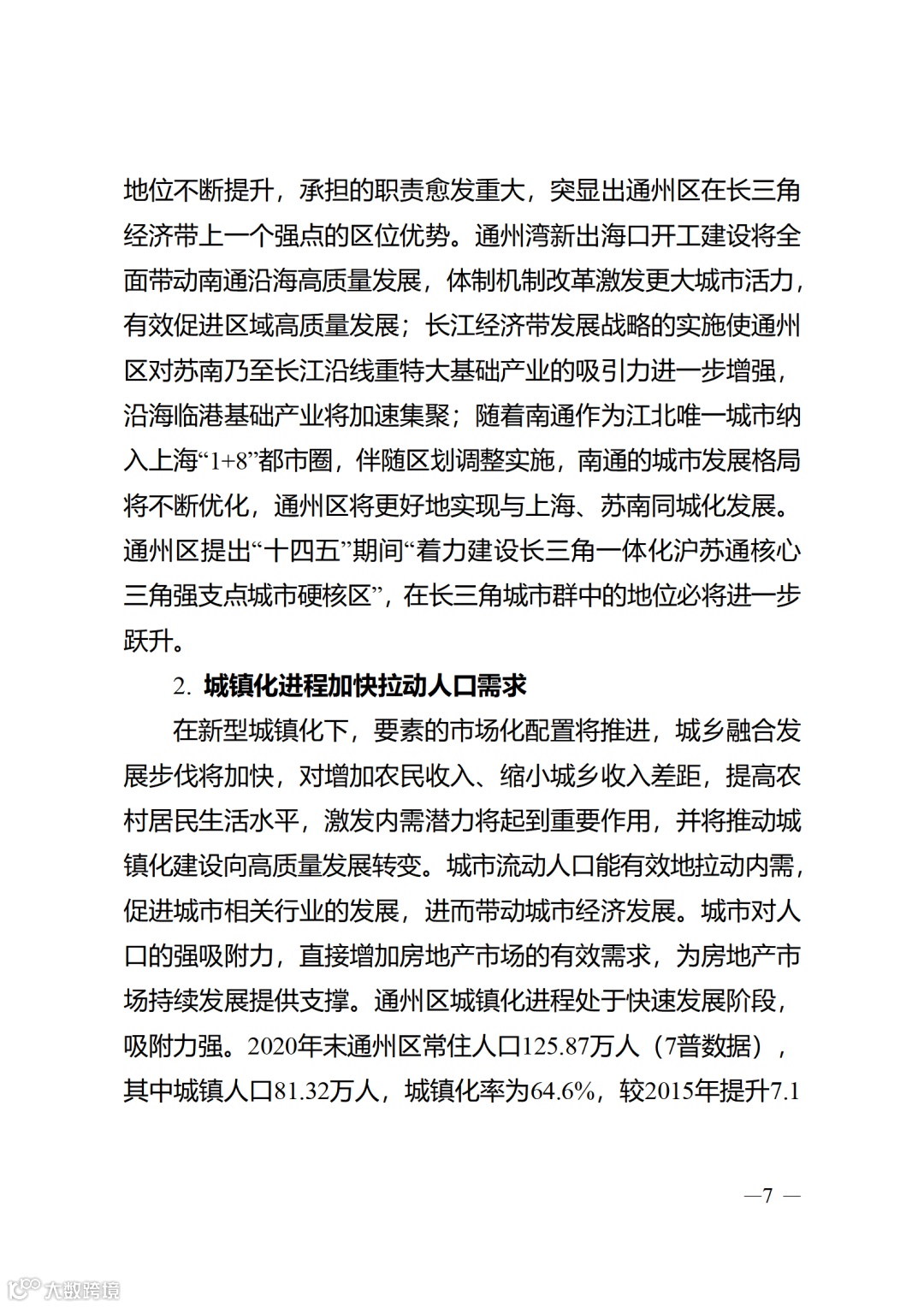 地位不断提升，承担的职责愈发重大，突显出通州区在长三角经济带上一个强点的区位优势。通州湾新出海口开工建设将全面带动南通沿海高质量发展，体制机制改革激发更大城市活力，有效促进区域高质量发展；长江经济带发展战略的实施使通州区对苏南乃至长江沿线重特大基础产业的吸引力进一步增强，沿海临港基础产业将加速集聚；随着南通作为江北唯一城市纳入上海“1+8”都市圈，伴随区划调整实施，南通的城市发展格局将不断优化，通州区将更好地实现与上海、苏南同城化发展。通州区提出“十四五”期间“着力建设长三角一体化沪苏通核心三角强支点城市硬核区”，在长三角城市群中的地位必将进一步跃升。

2. 城镇化进程加快拉动人口需求

在新型城镇化下，要素的市场化配置将推进，城乡融合发展步伐将加快，对增加农民收入、缩小城乡收入差距，提高农村居民生活水平，激发内需潜力将起到重要作用，并将推动城镇化建设向高质量发展转变。城市流动人口能有效地拉动内需，促进城市相关行业的发展，进而带动城市经济发展。城市对人口的强吸附力，直接增加房地产市场的有效需求，为房地产市场持续发展提供支撑。通州区城镇化进程处于快速发展阶段，吸附力强。2020年末通州区常住人口125.87万人（7普数据），其中城镇人口81.32万人，城镇化率为64.6%，较2015年提升7.1

—7 —

大数跨境